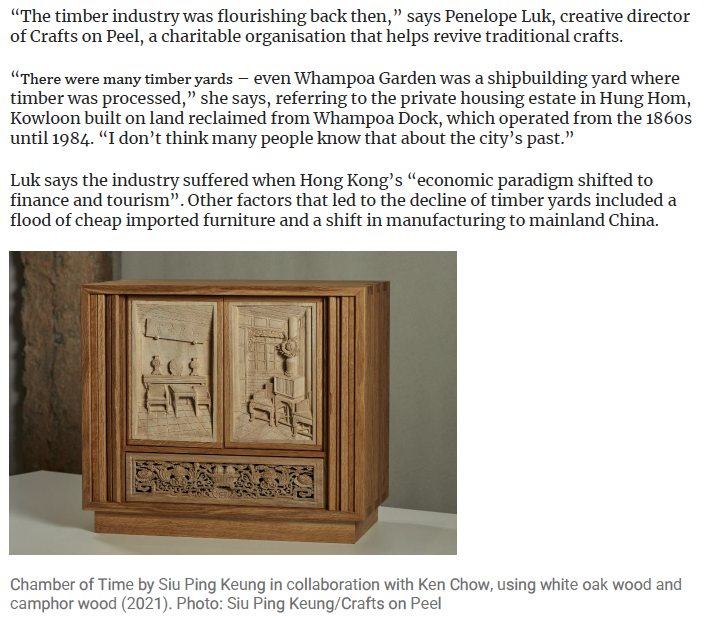 “The timber industry was flourishing back then,” says Penelope Luk, creative director of Crafts on Peel, a charitable organisation that helps revive traditional crafts.

“There were many timber yards – even Whampoa Garden was a shipbuilding yard where timber was processed,” she says, referring to the private housing estate in Hung Hom, Kowloon built on land reclaimed from Whampoa Dock, which operated from the 1860s until 1984. “I don’t think many people know that about the city’s past.”

Luk says the industry suffered when Hong Kong’s “economic paradigm shifted to finance and tourism”. Other factors that led to the decline of timber yards included a flood of cheap imported furniture and a shift in manufacturing to mainland China.

Chamber of Time by Siu Ping Keung in collaboration with Ken Chow, using white oak wood and camphor wood (2021). Photo: Siu Ping Keung/Crafts on Peel